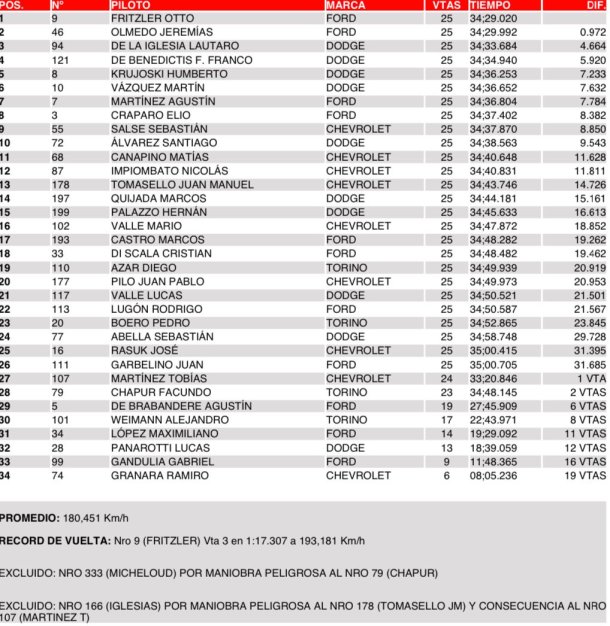 | POS. | Nº | PILOTO | MARCA | VTAS | TIEMPO | DIF. |
|---|---|---|---|---|---|---|
| 1 | 9 | FRITZLER OTTO | FORD | 25 | 34;29.020 | |
| 2 | 46 | OLMEDO JEREMÍAS | FORD | 25 | 34;29.992 | 0.972 |
| 3 | 94 | DE LA IGLESIA LAUTARO | DODGE | 25 | 34;33.684 | 4.664 |
| 4 | 121 | DE BENEDICTIS F. FRANCO | DODGE | 25 | 34;34.940 | 5.920 |
| 5 | 8 | KRUJOSKI HUMBERTO | DODGE | 25 | 34;36.253 | 7.233 |
| 6 | 10 | VÁZQUEZ MARTÍN | DODGE | 25 | 34;36.652 | 7.632 |
| 7 | 7 | MARTÍNEZ AGUSTÍN | FORD | 25 | 34;36.804 | 7.784 |
| 8 | 3 | CRAPARO ELIO | FORD | 25 | 34;37.402 | 8.382 |
| 9 | 55 | SALSE SEBASTIÁN | CHEVROLET | 25 | 34;37.870 | 8.850 |
| 10 | 72 | ÁLVAREZ SANTIAGO | DODGE | 25 | 34;38.563 | 9.543 |
| 11 | 68 | CANAPINO MATÍAS | CHEVROLET | 25 | 34;40.648 | 11.628 |
| 12 | 87 | IMPIOMBATO NICOLÁS | CHEVROLET | 25 | 34;40.831 | 11.811 |
| 13 | 178 | TOMASELLO JUAN MANUEL | CHEVROLET | 25 | 34;43.746 | 14.726 |
| 14 | 197 | QUIJADA MARCOS | DODGE | 25 | 34;44.181 | 15.161 |
| 15 | 199 | PALAZZO HERNÁN | DODGE | 25 | 34;45.633 | 16.613 |
| 16 | 102 | VALLE MARIO | CHEVROLET | 25 | 34;47.872 | 18.852 |
| 17 | 193 | CASTRO MARCOS | FORD | 25 | 34;48.282 | 19.262 |
| 18 | 33 | DI SCALA CRISTIAN | FORD | 25 | 34;48.482 | 19.462 |
| 19 | 110 | AZAR DIEGO | TORINO | 25 | 34;49.939 | 20.919 |
| 20 | 177 | PILO JUAN PABLO | CHEVROLET | 25 | 34;49.973 | 20.953 |
| 21 | 117 | VALLE LUCAS | DODGE | 25 | 34;50.521 | 21.501 |
| 22 | 113 | LUGÓN RODRIGO | FORD | 25 | 34;50.587 | 21.567 |
| 23 | 20 | BOERO PEDRO | TORINO | 25 | 34;52.865 | 23.845 |
| 24 | 77 | ABELLA SEBASTIÁN | DODGE | 25 | 34;58.748 | 29.728 |
| 25 | 16 | RASUK JOSÉ | CHEVROLET | 25 | 35;00.415 | 31.395 |
| 26 | 111 | GARBELINO JUAN | FORD | 25 | 35;00.705 | 31.685 |
| 27 | 107 | MARTÍNEZ TOBÍAS | CHEVROLET | 24 | 33;20.846 | 1 VTA |
| 28 | 79 | CHAPUR FACUNDO | TORINO | 23 | 34;48.145 | 2 VTAS |
| 29 | 5 | DE BRABANDERE AGUSTÍN | FORD | 19 | 27;45.909 | 6 VTAS |
| 30 | 101 | WEIMANN ALEJANDRO | TORINO | 17 | 22;43.971 | 8 VTAS |
| 31 | 34 | LÓPEZ MAXIMILIANO | FORD | 14 | 19;29.092 | 11 VTAS |
| 32 | 28 | PANAROTTI LUCAS | DODGE | 13 | 18;39.059 | 12 VTAS |
| 33 | 99 | GANDULIA GABRIEL | FORD | 9 | 11;48.365 | 16 VTAS |
| 34 | 74 | GRANARA RAMIRO | CHEVROLET | 6 | 08;05.236 | 19 VTAS |

PROMEDIO: 180,451 Km/h

RECORD DE VUELTA: Nro 9 (FRITZLER) Vta 3 en 1:17.307 a 193,181 Km/h

EXCLUIDO: NRO 333 (MICHELOUD) POR MANIOBRA PELIGROSA AL NRO 79 (CHAPUR)

EXCLUIDO: NRO 166 (IGLESIAS) POR MANIOBRA PELIGROSA AL NRO 178 (TOMASELLO JM) Y CONSECUENCIA AL NRO 107 (MARTINEZ T)